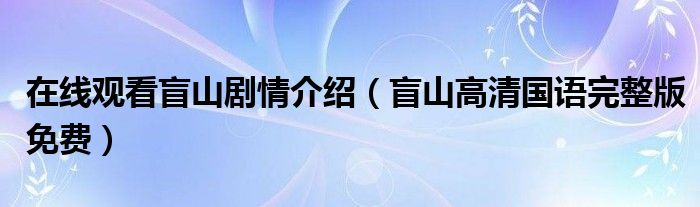 在线观看盲山剧情介绍（盲山高清国语完整版免费）